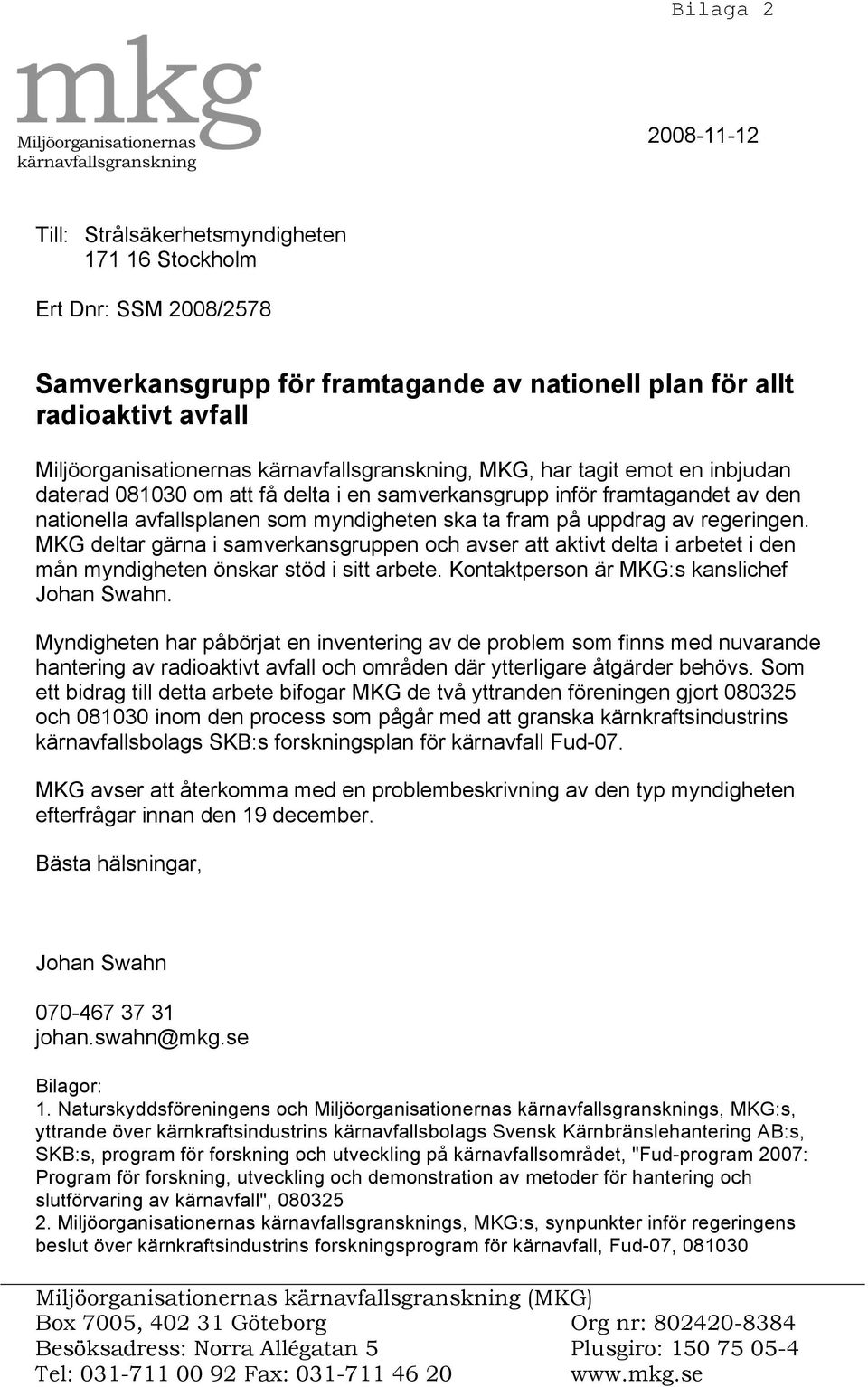 Bilaga 2

mkg
Miljöorganisationernas kärnavfallsgranskning

2008-11-12

Till: Strålsäkerhetsmyndigheten
171 16 Stockholm

Ert Dnr: SSM 2008/2578

Samverkansgrupp för framtagande av nationell plan för allt radioaktivt avfall

Miljöorganisationernas kärnavfallsgranskning, MKG, har tagit emot en inbjudan daterad 081030 om att få delta i en samverkansgrupp inför framtagandet av den nationella avfallsplanen som myndigheten ska ta fram på uppdrag av regeringen. MKG deltar gärna i samverkansgruppen och avser att aktivt delta i arbetet i den mån myndigheten önskar stöd i sitt arbete. Kontaktperson är MKG:s kanslichef Johan Swahn.

Myndigheten har påbörjat en inventering av de problem som finns med nuvarande hantering av radioaktivt avfall och områden där ytterligare åtgärder behövs. Som ett bidrag till detta arbete bifogar MKG de två yttranden föreningen gjort 080325 och 081030 inom den process som pågår med att granska kärnkraftsindustrins kärnavfallsbolags SKB:s forskningsplan för kärnavfall Fud-07.

MKG avser att återkomma med en problembeskrivning av den typ myndigheten efterfrågar innan den 19 december.

Bästa hälsningar,

Johan Swahn

070-467 37 31
johan.swahn@mkg.se

Bilagor:
1. Naturskyddsföreningens och Miljöorganisationernas kärnavfallsgransknings, MKG:s, yttrande över kärnkraftsindustrins kärnavfallsbolags Svensk Kärnbränslehantering AB:s, SKB:s, program för forskning och utveckling på kärnavfallsområdet, "Fud-program 2007: Program för forskning, utveckling och demonstration av metoder för hantering och slutförvaring av kärnavfall", 080325
2. Miljöorganisationernas kärnavfallsgransknings, MKG:s, synpunkter inför regeringens beslut över kärnkraftsindustrins forskningsprogram för kärnavfall, Fud-07, 081030

Miljöorganisationernas kärnavfallsgranskning (MKG)
Box 7005, 402 31 Göteborg
Besöksadress: Norra Allégatan 5
Tel: 031-711 00 92 Fax: 031-711 46 20

Org nr: 802420-8384
Plusgiro: 150 75 05-4
www.mkg.se